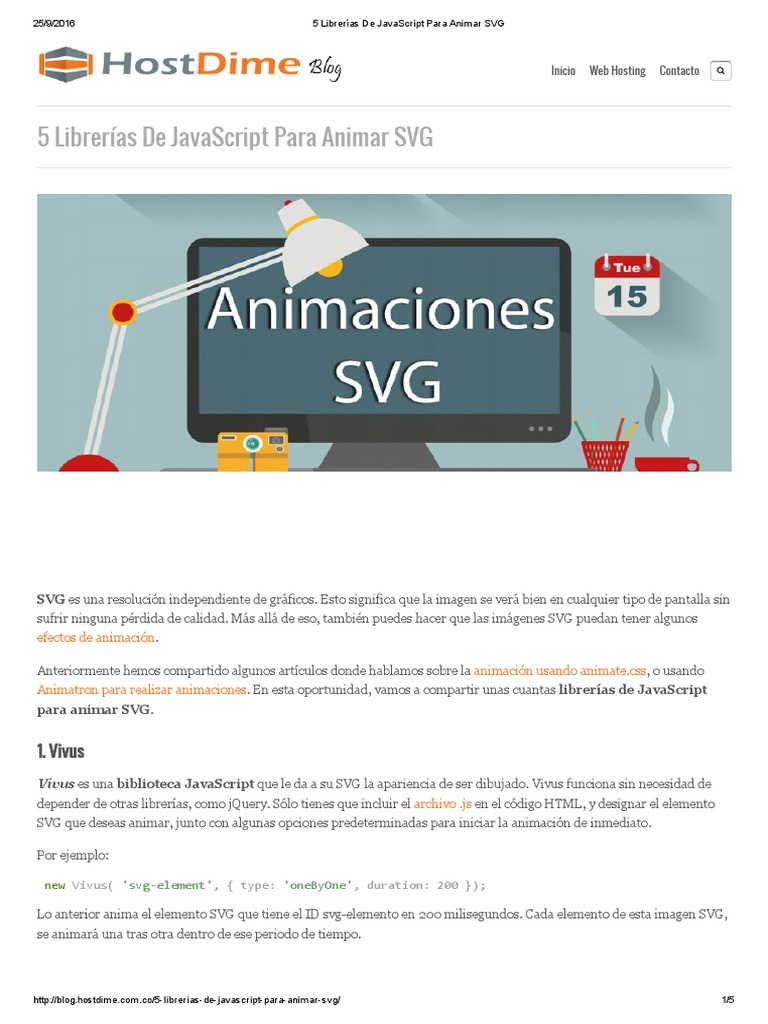 25/9/2016 5 Librerías De JavaScript Para Animar SVG

HostDime Blog

Inicio Web Hosting Contacto

5 Librerías De JavaScript Para Animar SVG

Animaciones SVG

Tue 15

SVG es una resolución independiente de gráficos. Esto significa que la imagen se verá bien en cualquier tipo de pantalla sin sufrir ninguna pérdida de calidad. Más allá de eso, también puedes hacer que las imágenes SVG puedan tener algunos efectos de animación.

Anteriormente hemos compartido algunos artículos donde hablamos sobre la animación usando animate.css, o usando Animatron para realizar animaciones. En esta oportunidad, vamos a compartir unas cuantas librerías de JavaScript para animar SVG.

1. Vivus

Vivus es una biblioteca JavaScript que le da a su SVG la apariencia de ser dibujado. Vivus funciona sin necesidad de depender de otras librerías, como jQuery. Sólo tienes que incluir el archivo .js en el código HTML, y designar el elemento SVG que deseas animar, junto con algunas opciones predeterminadas para iniciar la animación de inmediato.

Por ejemplo:

new Vivus( 'svg-element', { type: 'oneByOne', duration: 200 });

Lo anterior anima el elemento SVG que tiene el ID svg-elemento en 200 milisegundos. Cada elemento de esta imagen SVG, se animará una tras otra dentro de ese periodo de tiempo.

http://blog.hostdime.com.co/5-librerias-de-javascript-para-animar-svg/ 1/5